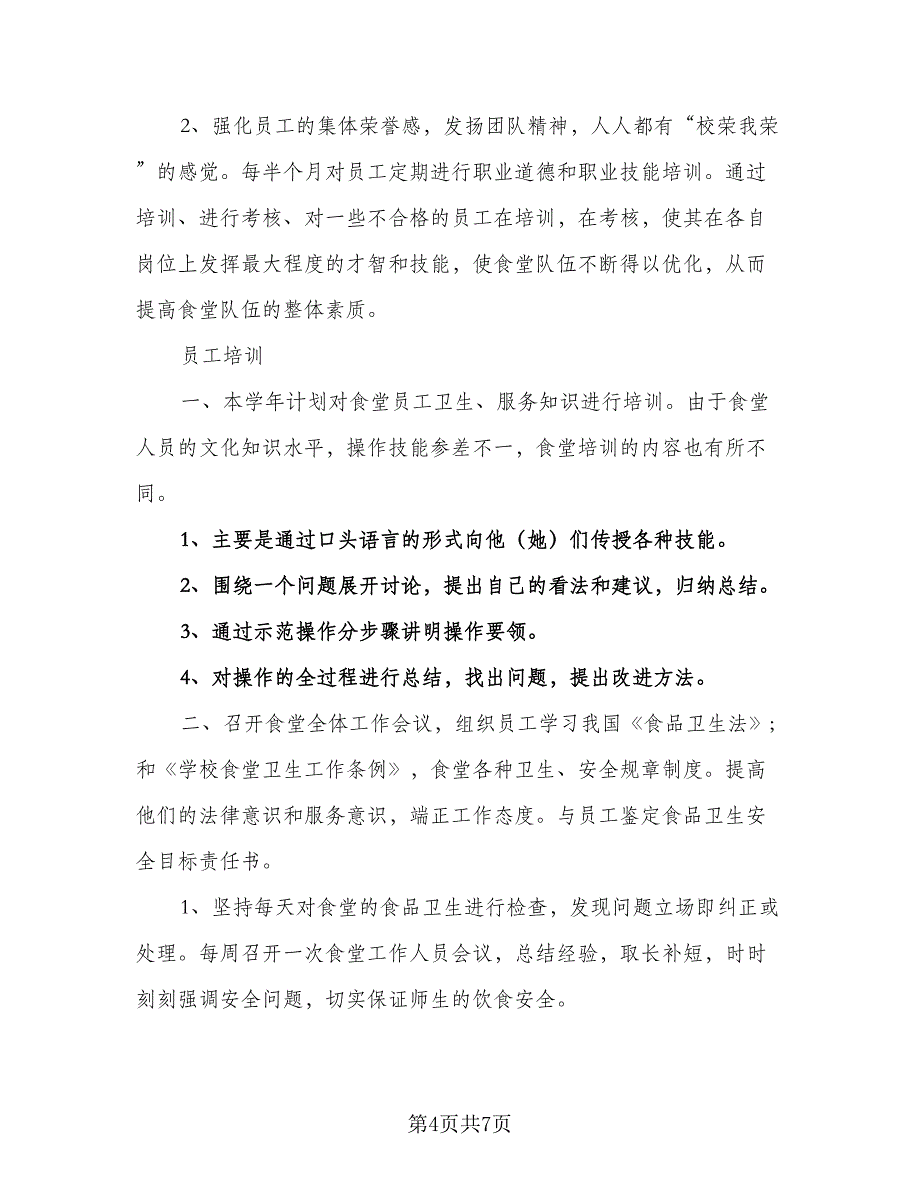 2、强化员工的集体荣誉感，发扬团队精神，人人都有“校荣我荣”的感觉。每半个月对员工定期进行职业道德和职业技能培训。通过培训、进行考核、对一些不合格的员工在培训，在考核，使其在各自岗位上发挥最大程度的才智和技能，使食堂队伍不断得以优化，从而提高食堂队伍的整体素质。

员工培训

一、本学年计划对食堂员工卫生、服务知识进行培训。由于食堂人员的文化知识水平，操作技能参差不一，食堂培训的内容也有所不同。

1、主要是通过口头语言的形式向他（她）们传授各种技能。

2、围绕一个问题展开讨论，提出自己的看法和建议，归纳总结。

3、通过示范操作分步骤讲明操作要领。

4、对操作的全过程进行总结，找出问题，提出改进方法。

二、召开食堂全体工作会议，组织员工学习我国《食品卫生法》；和《学校食堂卫生工作条例》，食堂各种卫生、安全规章制度。提高他们的法律意识和服务意识，端正工作态度。与员工鉴定食品卫生安全目标责任书。

1、坚持每天对食堂的食品卫生进行检查，发现问题立场即纠正或处理。每周召开一次食堂工作人员会议，总结经验，取长补短，时时刻刻强调安全问题，切实保证师生的饮食安全。

第4页共7页